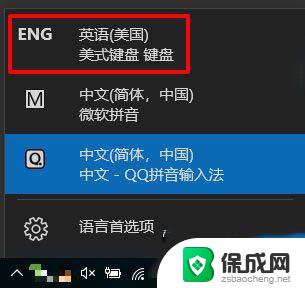 ENG 英语(美国)
美式键盘 键盘

M 中文(简体，中国)
微软拼音

Q 中文(简体，中国)
中文 - QQ拼音输入法

语言首选项

保成网
zsbaocheng.net